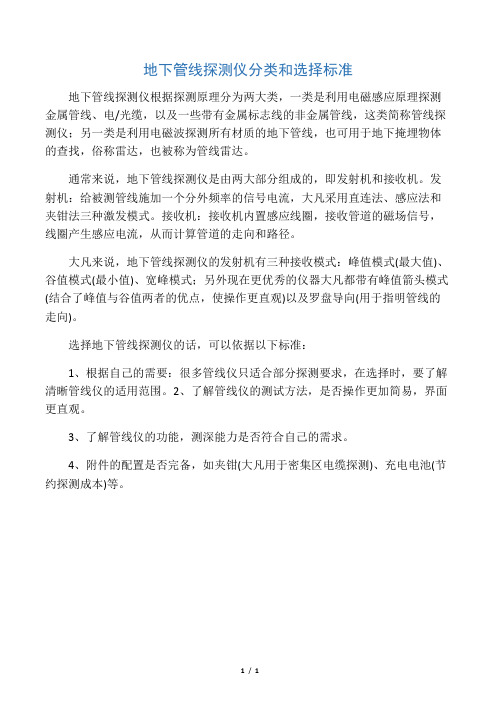 地下管线探测仪分类和选择标准

地下管线探测仪根据探测原理分为两大类，一类是利用电磁感应原理探测金属管线、电/光缆，以及一些带有金属标志线的非金属管线，这类简称管线探测仪；另一类是利用电磁波探测所有材质的地下管线，也可用于地下掩埋物体的查找，俗称雷达，也被称为管线雷达。

通常来说，地下管线探测仪是由两大部分组成的，即发射机和接收机。发射机：给被测管线施加一个分外频率的信号电流，大凡采用直连法、感应法和夹钳法三种激发模式。接收机：接收机内置感应线圈，接收管道的磁场信号，线圈产生感应电流，从而计算管道的走向和路径。

大凡来说，地下管线探测仪的发射机有三种接收模式：峰值模式(最大值)、谷值模式(最小值)、宽峰模式；另外现在更优秀的仪器大凡都带有峰值箭头模式(结合了峰值与谷值两者的优点，使操作更直观)以及罗盘导向(用于指明管线的走向)。

选择地下管线探测仪的话，可以依据以下标准：

1、根据自己的需要：很多管线仪只适合部分探测要求，在选择时，要了解清晰管线仪的适用范围。2、了解管线仪的测试方法，是否操作更加简易，界面更直观。

3、了解管线仪的功能，测深能力是否符合自己的需求。

4、附件的配置是否完备，如夹钳(大凡用于密集区电缆探测)、充电电池(节约探测成本)等。

1 / 1